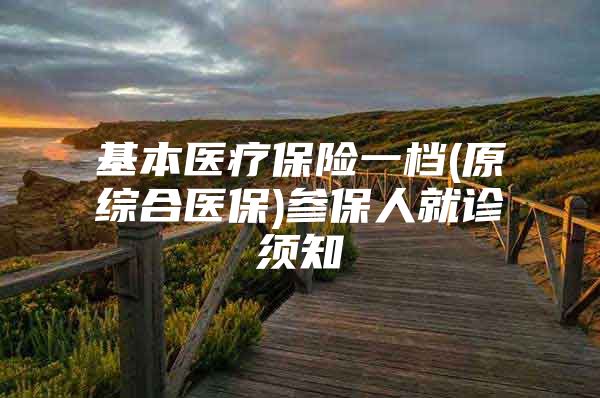 基本医疗保险一档(原综合医保)参保人就诊须知